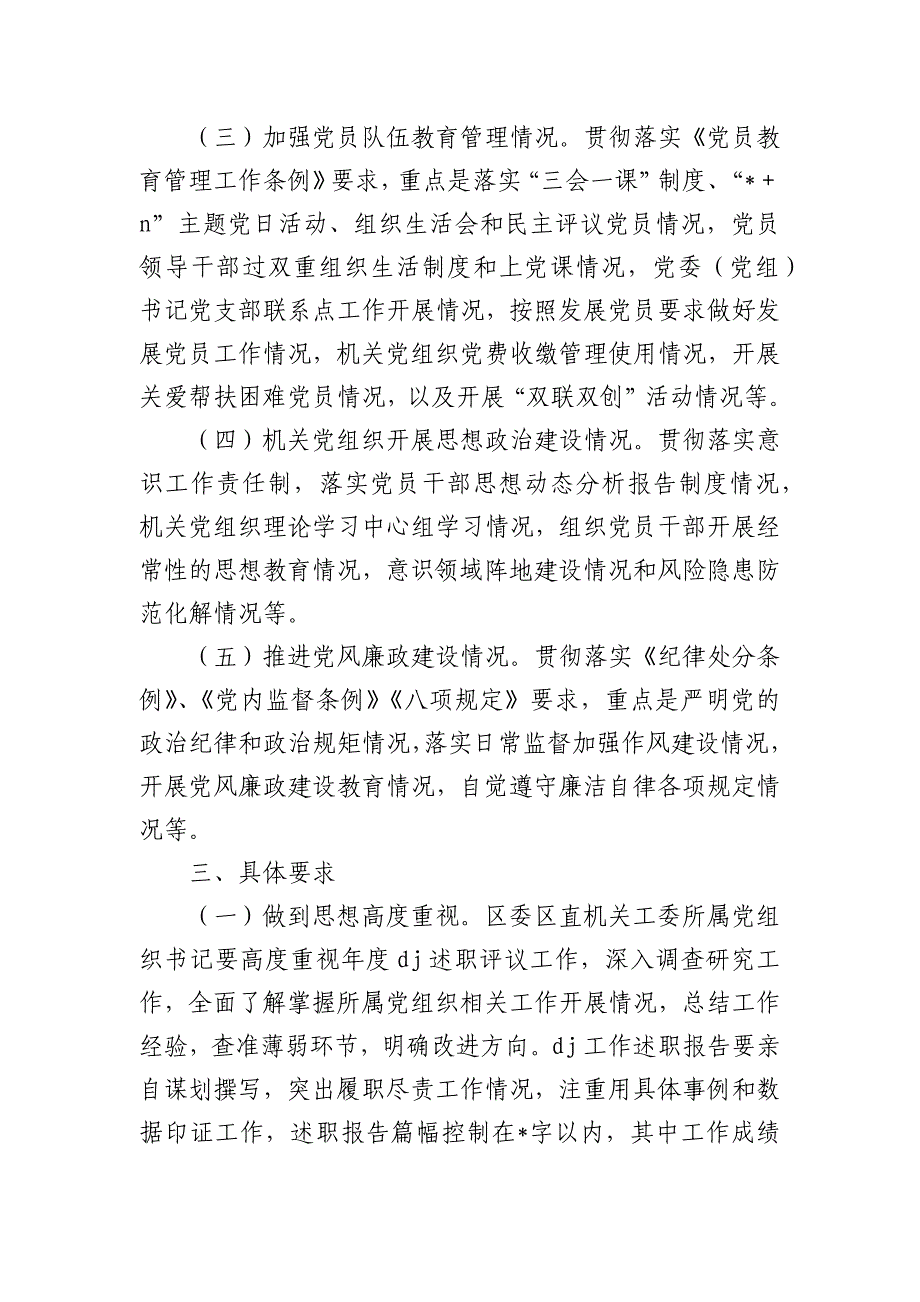 （三）加强党员队伍教育管理情况。贯彻落实《党员教育管理工作条例》要求，重点是落实“三会一课”制度、“*+n”主题党日活动、组织生活会和民主评议党员情况，党员领导干部过双重组织生活制度和上党课情况，党委（党组）书记党支部联系点工作开展情况，按照发展党员要求做好发展党员工作情况，机关党组织党费收缴管理使用情况，开展关爱帮扶困难党员情况，以及开展“双联双创”活动情况等。

（四）机关党组织开展思想政治建设情况。贯彻落实意识工作责任制，落实党员干部思想动态分析报告制度情况，机关党组织理论学习中心组学习情况，组织党员干部开展经常性的思想教育情况，意识领域阵地建设情况和风险隐患防范化解情况等。

（五）推进党风廉政建设情况。贯彻落实《纪律处分条例》、《党内监督条例》《八项规定》要求，重点是严明党的政治纪律和政治规矩情况，落实日常监督加强作风建设情况，开展党风廉政建设教育情况，自觉遵守廉洁自律各项规定情况等。

三、具体要求

（一）做到思想高度重视。区委区直机关工委所属党组织书记要高度重视年度dj述职评议工作，深入调查研究工作，全面了解掌握所属党组织相关工作开展情况，总结工作经验，查准薄弱环节，明确改进方向。dj工作述职报告要亲自谋划撰写，突出履职尽责工作情况，注重用具体事例和数据印证工作，述职报告篇幅控制在*字以内，其中工作成绩